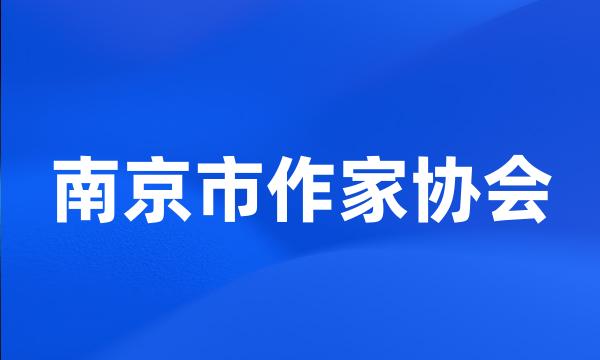 南京市作家协会